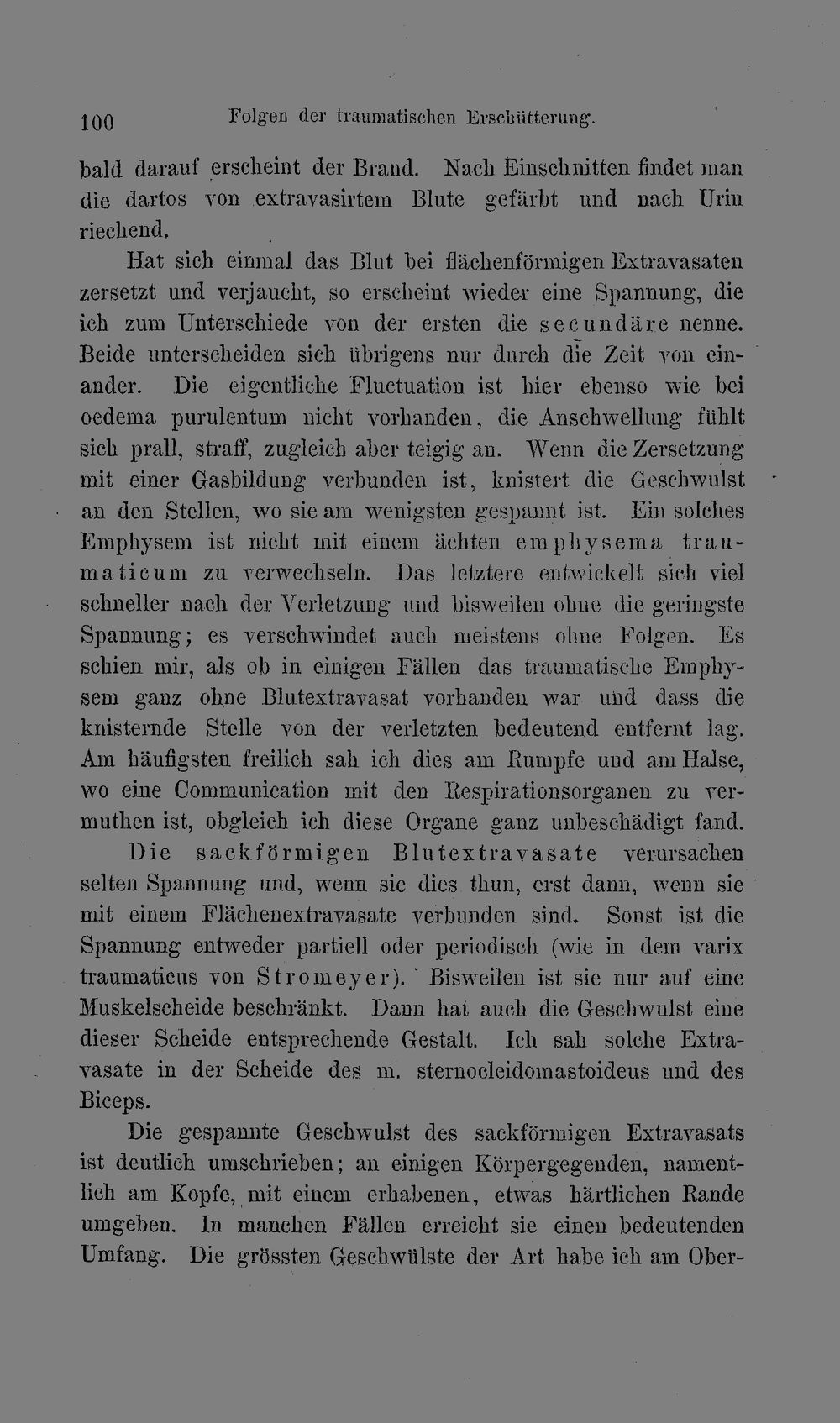 100 Folgen der traumatischen Erschütterung.

bald darauf erscheint der Brand. Nach Einschnitten findet man die dartos von extravasirtem Blute gefärbt und nach Urin riechend.

Hat sich einmal das Blut bei flächenförmigen Extravasaten zersetzt und verjaucht, so erscheint wieder eine Spannung, die ich zum Unterschiede von der ersten die secundäre nenne. Beide unterscheiden sich übrigens nur durch die Zeit von einander. Die eigentliche Fluctuation ist hier ebenso wie bei oedema purulentum nicht vorhanden, die Anschwellung fühlt sich prall, straff, zugleich aber teigig an. Wenn die Zersetzung mit einer Gasbildung verbunden ist, knistert die Geschwulst an den Stellen, wo sie am wenigsten gespannt ist. Ein solches Emphysem ist nicht mit einem ächten emphysema traumaticum zu verwechseln. Das letztere entwickelt sich viel schneller nach der Verletzung und bisweilen ohne die geringste Spannung; es verschwindet auch meistens ohne Folgen. Es schien mir, als ob in einigen Fällen das traumatische Emphysem ganz ohne Blutextravasat vorhanden war und dass die knisternde Stelle von der verletzten bedeutend entfernt lag. Am häufigsten freilich sah ich dies am Rumpfe und am Halse, wo eine Communication mit den Respirationsorganen zu vermuthen ist, obgleich ich diese Organe ganz unbeschädigt fand.

Die sackförmigen Blutextravasate verursachen selten Spannung und, wenn sie dies thun, erst dann, wenn sie mit einem Flächenextravasate verbunden sind. Sonst ist die Spannung entweder partiell oder periodisch (wie in dem varix traumaticus von Stromeyer). Bisweilen ist sie nur auf eine Muskelscheide beschränkt. Dann hat auch die Geschwulst eine dieser Scheide entsprechende Gestalt. Ich sah solche Extravasate in der Scheide des m. sternocleidomastoideus und des Biceps.

Die gespannte Geschwulst des sackförmigen Extravasats ist deutlich umschrieben; an einigen Körpergegenden, namentlich am Kopfe, mit einem erhabenen, etwas härtlichen Rande umgeben. In manchen Fällen erreicht sie einen bedeutenden Umfang. Die grössten Geschwülste der Art habe ich am Ober-